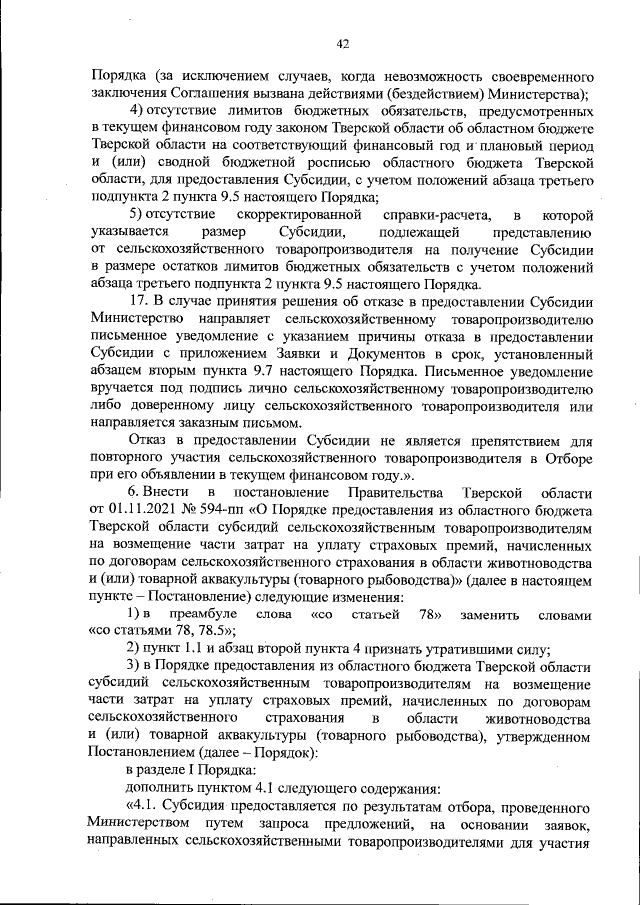 42

Порядка (за исключением случаев, когда невозможность своевременного заключения Соглашения вызвана действиями (бездействием) Министерства);

4) отсутствие лимитов бюджетных обязательств, предусмотренных в текущем финансовом году законом Тверской области об областном бюджете Тверской области на соответствующий финансовый год и плановый период и (или) сводной бюджетной росписью областного бюджета Тверской области, для предоставления Субсидии, с учетом положений абзаца третьего подпункта 2 пункта 9.5 настоящего Порядка;

5) отсутствие скорректированной справки-расчета, в которой указывается размер Субсидии, подлежащей представлению от сельскохозяйственного товаропроизводителя на получение Субсидии в размере остатков лимитов бюджетных обязательств с учетом положений абзаца третьего подпункта 2 пункта 9.5 настоящего Порядка.

17. В случае принятия решения об отказе в предоставлении Субсидии Министерство направляет сельскохозяйственному товаропроизводителю письменное уведомление с указанием причины отказа в предоставлении Субсидии с приложением Заявки и Документов в срок, установленный абзацем вторым пункта 9.7 настоящего Порядка. Письменное уведомление вручается под подпись лично сельскохозяйственному товаропроизводителю либо доверенному лицу сельскохозяйственного товаропроизводителя или направляется заказным письмом.

Отказ в предоставлении Субсидии не является препятствием для повторного участия сельскохозяйственного товаропроизводителя в Отборе при его объявлении в текущем финансовом году.».

6. Внести в постановление Правительства Тверской области от 01.11.2021 № 594-пп «О Порядке предоставления из областного бюджета Тверской области субсидий сельскохозяйственным товаропроизводителям на возмещение части затрат на уплату страховых премий, начисленных по договорам сельскохозяйственного страхования в области животноводства и (или) товарной аквакультуры (товарного рыбоводства)» (далее в настоящем пункте – Постановление) следующие изменения:

1) в преамбуле слова «со статьей 78» заменить словами «со статьями 78, 78.5»;

2) пункт 1.1 и абзац второй пункта 4 признать утратившими силу;

3) в Порядке предоставления из областного бюджета Тверской области субсидий сельскохозяйственным товаропроизводителям на возмещение части затрат на уплату страховых премий, начисленных по договорам сельскохозяйственного страхования в области животноводства и (или) товарной аквакультуры (товарного рыбоводства), утвержденном Постановлением (далее – Порядок):

в разделе I Порядка:

дополнить пунктом 4.1 следующего содержания:

«4.1. Субсидия предоставляется по результатам отбора, проведенного Министерством путем запроса предложений, на основании заявок, направленных сельскохозяйственными товаропроизводителями для участия